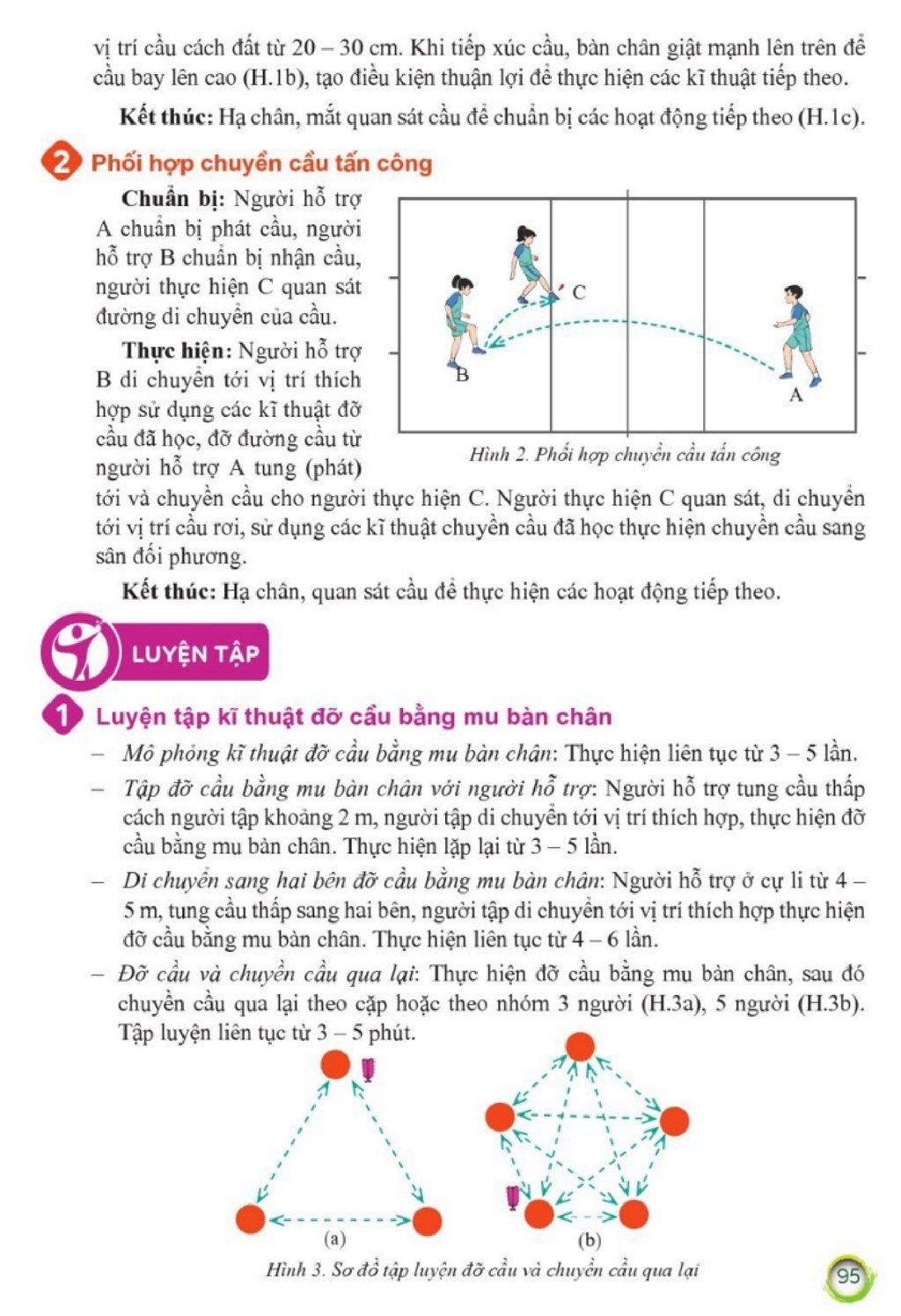 vị trí cầu cách đất từ 20 – 30 cm. Khi tiếp xúc cầu, bàn chân giật mạnh lên trên để cầu bay lên cao (H.1b), tạo điều kiện thuận lợi để thực hiện các kĩ thuật tiếp theo.

Kết thúc: Hạ chân, mắt quan sát cầu để chuẩn bị các hoạt động tiếp theo (H.1c).

2 Phối hợp chuyền cầu tấn công

Chuẩn bị: Người hỗ trợ A chuẩn bị phát cầu, người hỗ trợ B chuẩn bị nhận cầu, người thực hiện C quan sát đường di chuyển của cầu.

Thực hiện: Người hỗ trợ B di chuyển tới vị trí thích hợp sử dụng các kĩ thuật đỡ cầu đã học, đỡ đường cầu từ người hỗ trợ A tung (phát) tới và chuyền cầu cho người thực hiện C. Người thực hiện C quan sát, di chuyển tới vị trí cầu rơi, sử dụng các kĩ thuật chuyền cầu đã học thực hiện chuyền cầu sang sân đối phương.

C
B
A

Hình 2. Phối hợp chuyền cầu tấn công

Kết thúc: Hạ chân, quan sát cầu để thực hiện các hoạt động tiếp theo.

LUYỆN TẬP

1 Luyện tập kĩ thuật đỡ cầu bằng mu bàn chân

- Mô phỏng kĩ thuật đỡ cầu bằng mu bàn chân: Thực hiện liên tục từ 3 – 5 lần.
- Tập đỡ cầu bằng mu bàn chân với người hỗ trợ: Người hỗ trợ tung cầu thấp cách người tập khoảng 2 m, người tập di chuyển tới vị trí thích hợp, thực hiện đỡ cầu bằng mu bàn chân. Thực hiện lặp lại từ 3 – 5 lần.
- Di chuyển sang hai bên đỡ cầu bằng mu bàn chân: Người hỗ trợ ở cự li từ 4 – 5 m, tung cầu thấp sang hai bên, người tập di chuyển tới vị trí thích hợp thực hiện đỡ cầu bằng mu bàn chân. Thực hiện liên tục từ 4 – 6 lần.
- Đỡ cầu và chuyền cầu qua lại: Thực hiện đỡ cầu bằng mu bàn chân, sau đó chuyền cầu qua lại theo cặp hoặc theo nhóm 3 người (H.3a), 5 người (H.3b). Tập luyện liên tục từ 3 – 5 phút.

(a)
(b)

Hình 3. Sơ đồ tập luyện đỡ cầu và chuyền cầu qua lại

95